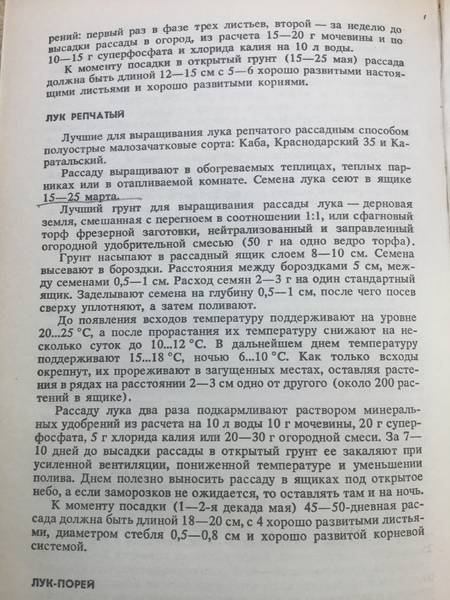 рений: первый раз в фазе трех листьев, второй — за неделю до высадки рассады в огород, из расчета 15—20 г мочевины и по 10—15 г суперфосфата и хлорида калия на 10 л воды.

К моменту посадки в открытый грунт (15—25 мая) рассада должна быть длиной 12—15 см с 5—6 хорошо развитыми настоящими листьями и хорошо развитыми корнями.

ЛУК РЕПЧАТЫЙ

Лучшие для выращивания лука репчатого рассадным способом полуострые малозачатковые сорта: Каба, Краснодарский 35 и Каратальский.

Рассаду выращивают в обогреваемых теплицах, теплых парниках или в отапливаемой комнате. Семена лука сеют в ящике 15—25 марта.

Лучший грунт для выращивания рассады лука — дерновая земля, смешанная с перегноем в соотношении 1:1, или сфагновый торф фрезерной заготовки, нейтрализованный и заправленный огородной удобрительной смесью (50 г на одно ведро торфа).

Грунт насыпают в рассадный ящик слоем 8—10 см. Семена высевают в бороздки. Расстояния между бороздками 5 см, между семенами 0,5—1 см. Расход семян 2—3 г на один стандартный ящик. Заделывают семена на глубину 0,5—1 см, после чего посев сверху уплотняют, а затем поливают.

До появления всходов температуру поддерживают на уровне 20...25 °С, а после прорастания их температуру снижают на несколько суток до 10...12 °С. В дальнейшем днем температуру поддерживают 15...18 °С, ночью 6...10 °С. Как только всходы окрепнут, их прореживают в загущенных местах, оставляя растения в рядах на расстоянии 2—3 см одно от другого (около 200 растений в ящике).

Рассаду лука два раза подкармливают раствором минеральных удобрений из расчета на 10 л воды 10 г мочевины, 20 г суперфосфата, 5 г хлорида калия или 20—30 г огородной смеси. За 7—10 дней до высадки рассады в открытый грунт ее закаляют при усиленной вентиляции, пониженной температуре и уменьшении полива. Днем полезно выносить рассаду в ящиках под открытое небо, а если заморозков не ожидается, то оставлять там и на ночь.

К моменту посадки (1—2-я декада мая) 45—50-дневная рассада должна быть длиной 18—20 см, с 4 хорошо развитыми листьями, диаметром стебля 0,5—0,8 см и хорошо развитой корневой системой.

ЛУК-ПОРЕЙ